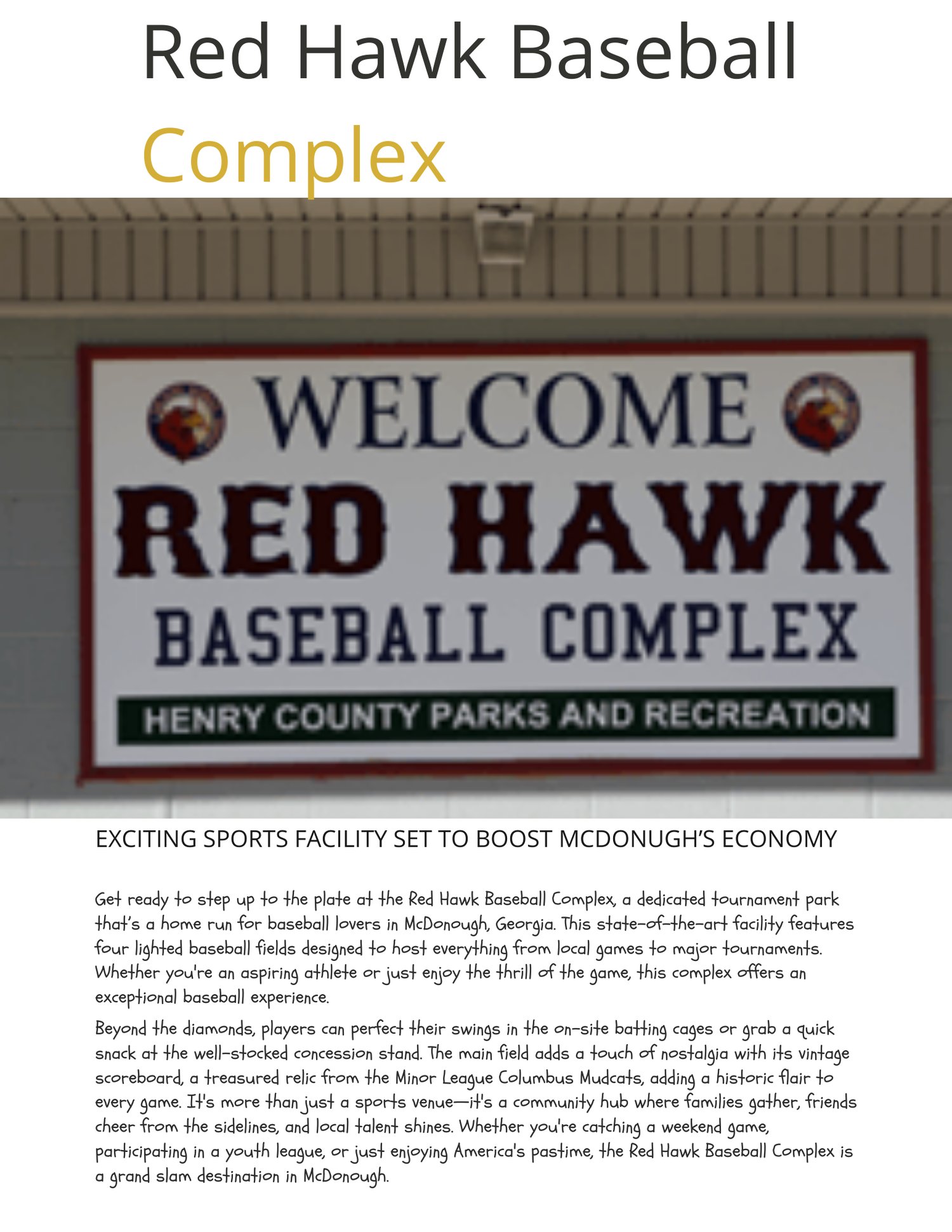 Red Hawk Baseball Complex

WELCOME
RED HAWK
BASEBALL COMPLEX
HENRY COUNTY PARKS AND RECREATION

EXCITING SPORTS FACILITY SET TO BOOST MCDONUGH'S ECONOMY

Get ready to step up to the plate at the Red Hawk Baseball Complex, a dedicated tournament park that's a home run for baseball lovers in McDonough, Georgia. This state-of-the-art facility features four lighted baseball fields designed to host everything from local games to major tournaments. Whether you're an aspiring athlete or just enjoy the thrill of the game, this complex offers an exceptional baseball experience.

Beyond the diamonds, players can perfect their swings in the on-site batting cages or grab a quick snack at the well-stocked concession stand. The main field adds a touch of nostalgia with its vintage scoreboard, a treasured relic from the Minor League Columbus Mudcats, adding a historic flair to every game. It's more than just a sports venue—it's a community hub where families gather, friends cheer from the sidelines, and local talent shines. Whether you're catching a weekend game, participating in a youth league, or just enjoying America's pastime, the Red Hawk Baseball Complex is a grand slam destination in McDonough.